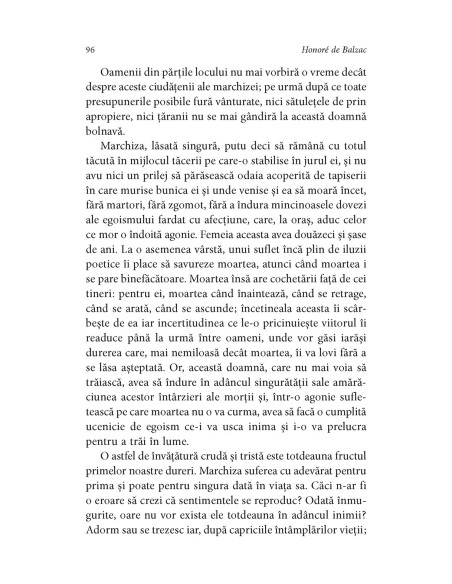 96 Honoré de Balzac

Oamenii din părțile locului nu mai vorbiră o vreme decât despre aceste ciudățenii ale marchizei; pe urmă după ce toate presupunerile posibile fură vânturate, nici sătulețele de prin apropiere, nici țăranii nu se mai gândiră la această doamnă bolnavă.

Marchiza, lăsată singură, putu deci să rămână cu totul tăcută în mijlocul tăcerii pe care-o stabilise în jurul ei, și nu avu nici un prilej să părăsească odaia acoperită de tapiserii în care murise bunica ei și unde venise și ea să moară încet, fără martori, fără zgomot, fără a îndura mincinoasele dovezi ale egoismului fardat cu afecțiune, care, la oraș, aduc celor ce mor o îndoită agonie. Femeia aceasta avea douăzeci și șase de ani. La o asemenea vârstă, unui suflet încă plin de iluzii poetice îi place să savureze moartea, atunci când moartea i se pare binefăcătoare. Moartea însă are cochetării față de cei tineri: pentru ei, moartea când înaintează, când se retrage, când se arată, când se ascunde; încetineala aceasta îi scârbește de ea iar incertitudinea ce le-o pricinuiește viitorul îi readuce până la urmă între oameni, unde vor găsi iarăși durerea care, mai nemiloasă decât moartea, îi va lovi fără a se lăsa așteptată. Or, această doamnă, care nu mai voia să trăiască, avea să îndure în adâncul singurătății sale amărăciunea acestor întârzieri ale morții și, într-o agonie sufletească pe care moartea nu o va curma, avea să facă o cumplită ucenicie de egoism ce-i va usca inima și i-o va prelucra pentru a trăi în lume.

O astfel de învățătură crudă și tristă este totdeauna fructul primelor noastre dureri. Marchiza suferea cu adevărat pentru prima și poate pentru singura dată în viața sa. Căci n-ar fi o eroare să crezi că sentimentele se reproduc? Odată înmugurite, oare nu vor exista ele totdeauna în adâncul inimii? Adorm sau se trezesc iar, după capriciile întâmplărilor vieții;